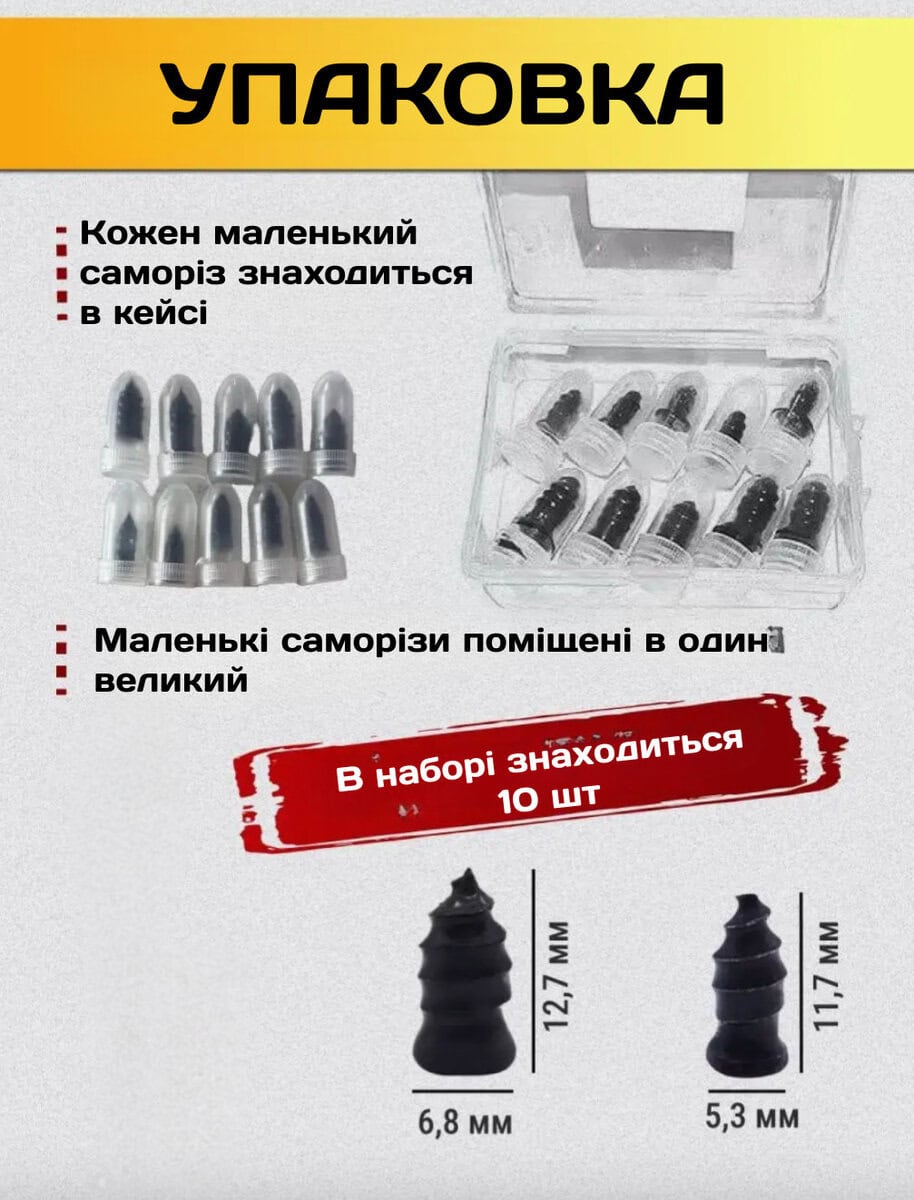 УПАКОВКА

Кожен маленький саморіз знаходиться в кейсі

Маленькі саморізи поміщені в один великий

В наборі знаходиться 10 шт

12,7 мм

6,8 мм

11,7 мм

5,3 мм